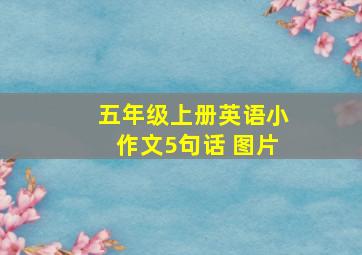 五年级上册英语小作文5句话 图片